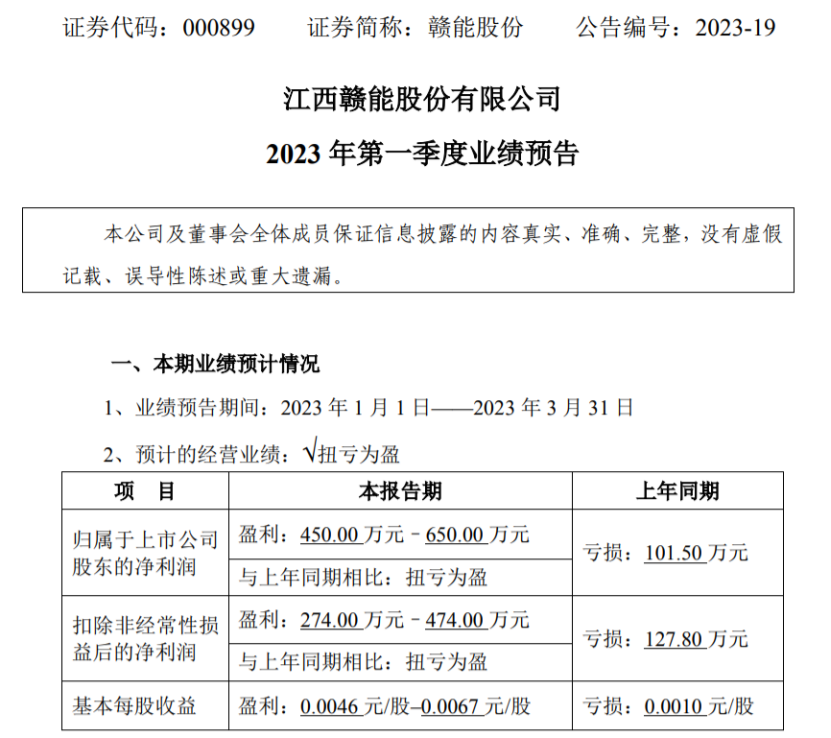 证券代码：000899　　证券简称：赣能股份　　公告编号：2023-19

江西赣能股份有限公司

2023 年第一季度业绩预告

本公司及董事会全体成员保证信息披露的内容真实、准确、完整，没有虚假记载、误导性陈述或重大遗漏。

一、本期业绩预计情况

1、业绩预告期间：2023 年 1 月 1 日——2023 年 3 月 31 日

2、预计的经营业绩：√扭亏为盈

| 项　目 | 本报告期 | 上年同期 |
|---|---|---|
| 归属于上市公司股东的净利润 | 盈利：450.00 万元－650.00 万元 | 亏损：101.50 万元 |
| | 与上年同期相比：扭亏为盈 | |
| 扣除非经常性损益后的净利润 | 盈利：274.00 万元－474.00 万元 | 亏损：127.80 万元 |
| | 与上年同期相比：扭亏为盈 | |
| 基本每股收益 | 盈利：0.0046 元/股–0.0067 元/股 | 亏损：0.0010 元/股 |